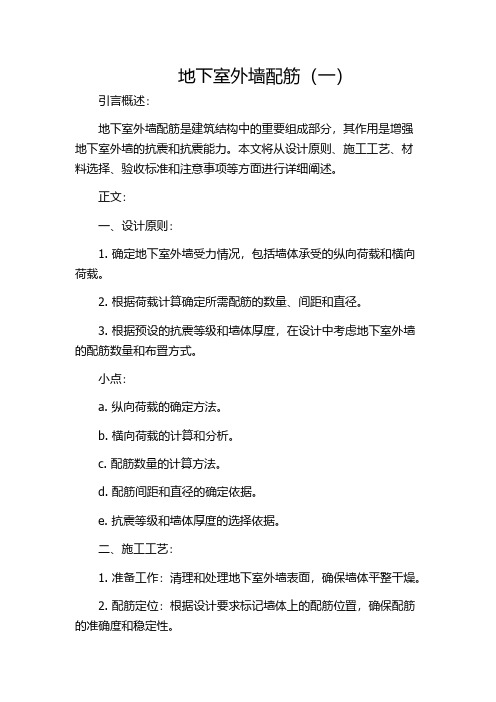 地下室外墙配筋（一）

引言概述：

地下室外墙配筋是建筑结构中的重要组成部分，其作用是增强地下室外墙的抗震和抗震能力。本文将从设计原则、施工工艺、材料选择、验收标准和注意事项等方面进行详细阐述。

正文：

一、设计原则：

1. 确定地下室外墙受力情况，包括墙体承受的纵向荷载和横向荷载。

2. 根据荷载计算确定所需配筋的数量、间距和直径。

3. 根据预设的抗震等级和墙体厚度，在设计中考虑地下室外墙的配筋数量和布置方式。

小点：

a. 纵向荷载的确定方法。

b. 横向荷载的计算和分析。

c. 配筋数量的计算方法。

d. 配筋间距和直径的确定依据。

e. 抗震等级和墙体厚度的选择依据。

二、施工工艺：

1. 准备工作：清理和处理地下室外墙表面，确保墙体平整干燥。

2. 配筋定位：根据设计要求标记墙体上的配筋位置，确保配筋的准确度和稳定性。